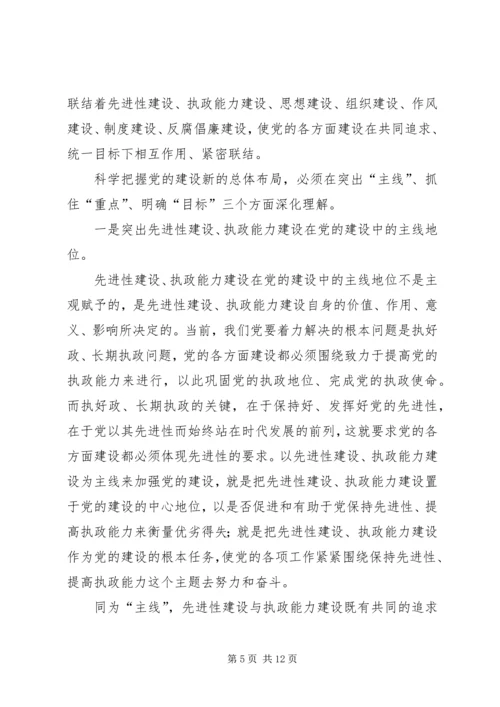 联结着先进性建设、执政能力建设、思想建设、组织建设、作风建设、制度建设、反腐倡廉建设，使党的各方面建设在共同追求、统一目标下相互作用、紧密联结。

科学把握党的建设新的总体布局，必须在突出“主线”、抓住“重点”、明确“目标”三个方面深化理解。

一是突出先进性建设、执政能力建设在党的建设中的主线地位。

先进性建设、执政能力建设在党的建设中的主线地位不是主观赋予的，是先进性建设、执政能力建设自身的价值、作用、意义、影响所决定的。当前，我们党要着力解决的根本问题是执好政、长期执政问题，党的各方面建设都必须围绕致力于提高党的执政能力来进行，以此巩固党的执政地位、完成党的执政使命。而执好政、长期执政的关键，在于保持好、发挥好党的先进性，在于党以其先进性而始终站在时代发展的前列，这就要求党的各方面建设都必须体现先进性的要求。以先进性建设、执政能力建设为主线来加强党的建设，就是把先进性建设、执政能力建设置于党的建设的中心地位，以是否促进和有助于党保持先进性、提高执政能力来衡量优劣得失；就是把先进性建设、执政能力建设作为党的建设的根本任务，使党的各项工作紧紧围绕保持先进性、提高执政能力这个主题去努力和奋斗。

同为“主线”，先进性建设与执政能力建设既有共同的追求

第 5 页 共 12 页